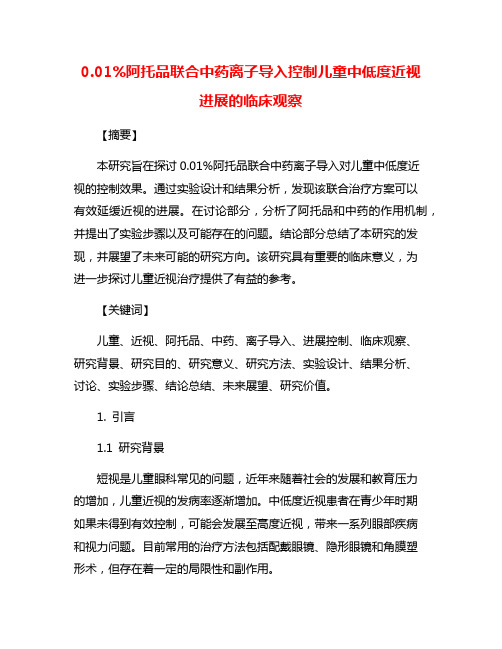 0.01%阿托品联合中药离子导入控制儿童中低度近视进展的临床观察

【摘要】

本研究旨在探讨 0.01%阿托品联合中药离子导入对儿童中低度近视的控制效果。通过实验设计和结果分析，发现该联合治疗方案可以有效延缓近视的进展。在讨论部分，分析了阿托品和中药的作用机制，并提出了实验步骤以及可能存在的问题。结论部分总结了本研究的发现，并展望了未来可能的研究方向。该研究具有重要的临床意义，为进一步探讨儿童近视治疗提供了有益的参考。

【关键词】

儿童、近视、阿托品、中药、离子导入、进展控制、临床观察、研究背景、研究目的、研究意义、研究方法、实验设计、结果分析、讨论、实验步骤、结论总结、未来展望、研究价值。

1. 引言

1.1 研究背景

短视是儿童眼科常见的问题，近年来随着社会的发展和教育压力的增加，儿童近视的发病率逐渐增加。中低度近视患者在青少年时期如果未得到有效控制，可能会发展至高度近视，带来一系列眼部疾病和视力问题。目前常用的治疗方法包括配戴眼镜、隐形眼镜和角膜塑形术，但存在着一定的局限性和副作用。